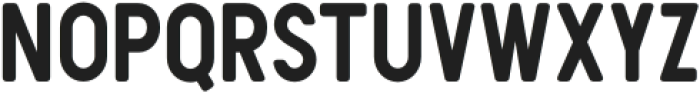 NOPQRSTUVWXYZ